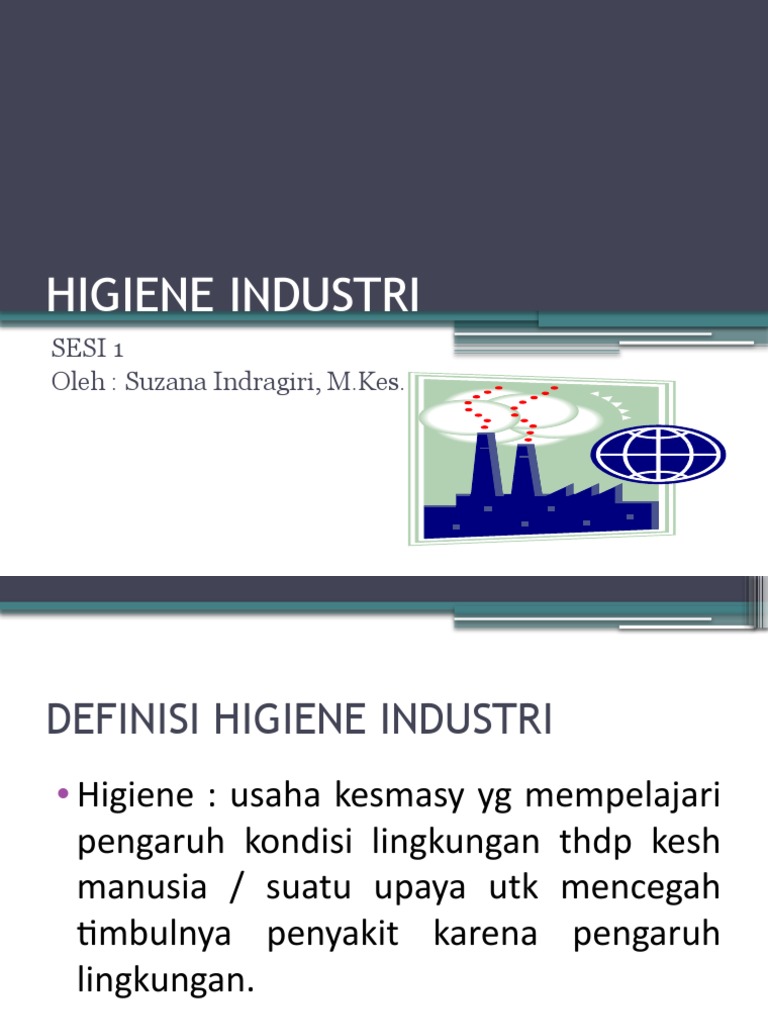 HIGIENE INDUSTRI

SESI 1
Oleh : Suzana Indragiri, M.Kes.

DEFINISI HIGIENE INDUSTRI

• Higiene : usaha kesmasy yg mempelajari pengaruh kondisi lingkungan thdp kesh manusia / suatu upaya utk mencegah timbulnya penyakit karena pengaruh lingkungan.